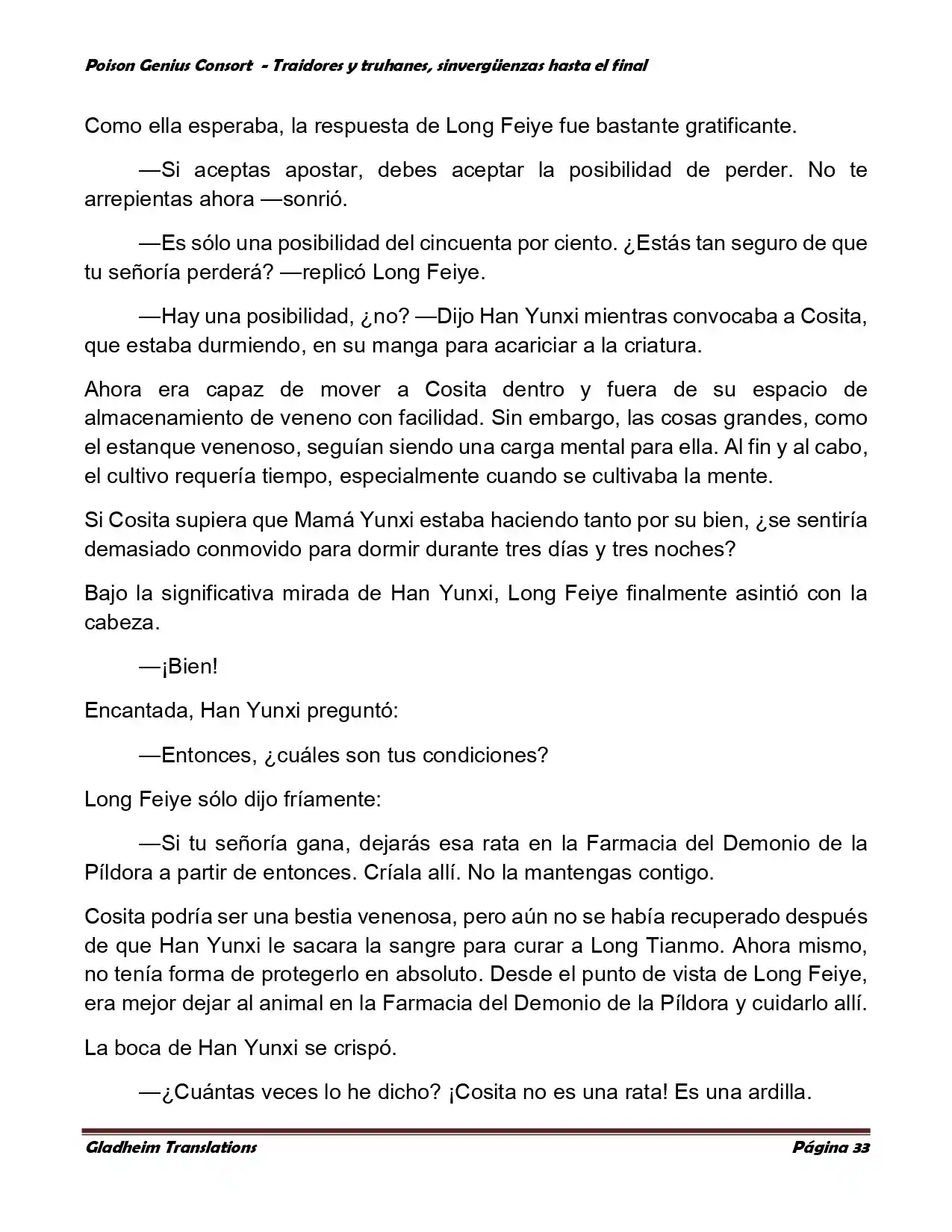 Poison Genius Consort - Traidores y truhanes, sinvergüenzas hasta el final

Como ella esperaba, la respuesta de Long Feiye fue bastante gratificante.

—Si aceptas apostar, debes aceptar la posibilidad de perder. No te arrepientas ahora —sonrió.

—Es sólo una posibilidad del cincuenta por ciento. ¿Estás tan seguro de que tu señoría perderá? —replicó Long Feiye.

—Hay una posibilidad, ¿no? —Dijo Han Yunxi mientras convocaba a Cosita, que estaba durmiendo, en su manga para acariciar a la criatura.

Ahora era capaz de mover a Cosita dentro y fuera de su espacio de almacenamiento de veneno con facilidad. Sin embargo, las cosas grandes, como el estanque venenoso, seguían siendo una carga mental para ella. Al fin y al cabo, el cultivo requería tiempo, especialmente cuando se cultivaba la mente.

Si Cosita supiera que Mamá Yunxi estaba haciendo tanto por su bien, ¿se sentiría demasiado conmovido para dormir durante tres días y tres noches?

Bajo la significativa mirada de Han Yunxi, Long Feiye finalmente asintió con la cabeza.

—¡Bien!

Encantada, Han Yunxi preguntó:

—Entonces, ¿cuáles son tus condiciones?

Long Feiye sólo dijo fríamente:

—Si tu señoría gana, dejarás esa rata en la Farmacia del Demonio de la Píldora a partir de entonces. Críala allí. No la mantengas contigo.

Cosita podría ser una bestia venenosa, pero aún no se había recuperado después de que Han Yunxi le sacara la sangre para curar a Long Tianmo. Ahora mismo, no tenía forma de protegerlo en absoluto. Desde el punto de vista de Long Feiye, era mejor dejar al animal en la Farmacia del Demonio de la Píldora y cuidarlo allí.

La boca de Han Yunxi se crispó.

—¿Cuántas veces lo he dicho? ¡Cosita no es una rata! Es una ardilla.

Gladheim Translations

Página 33